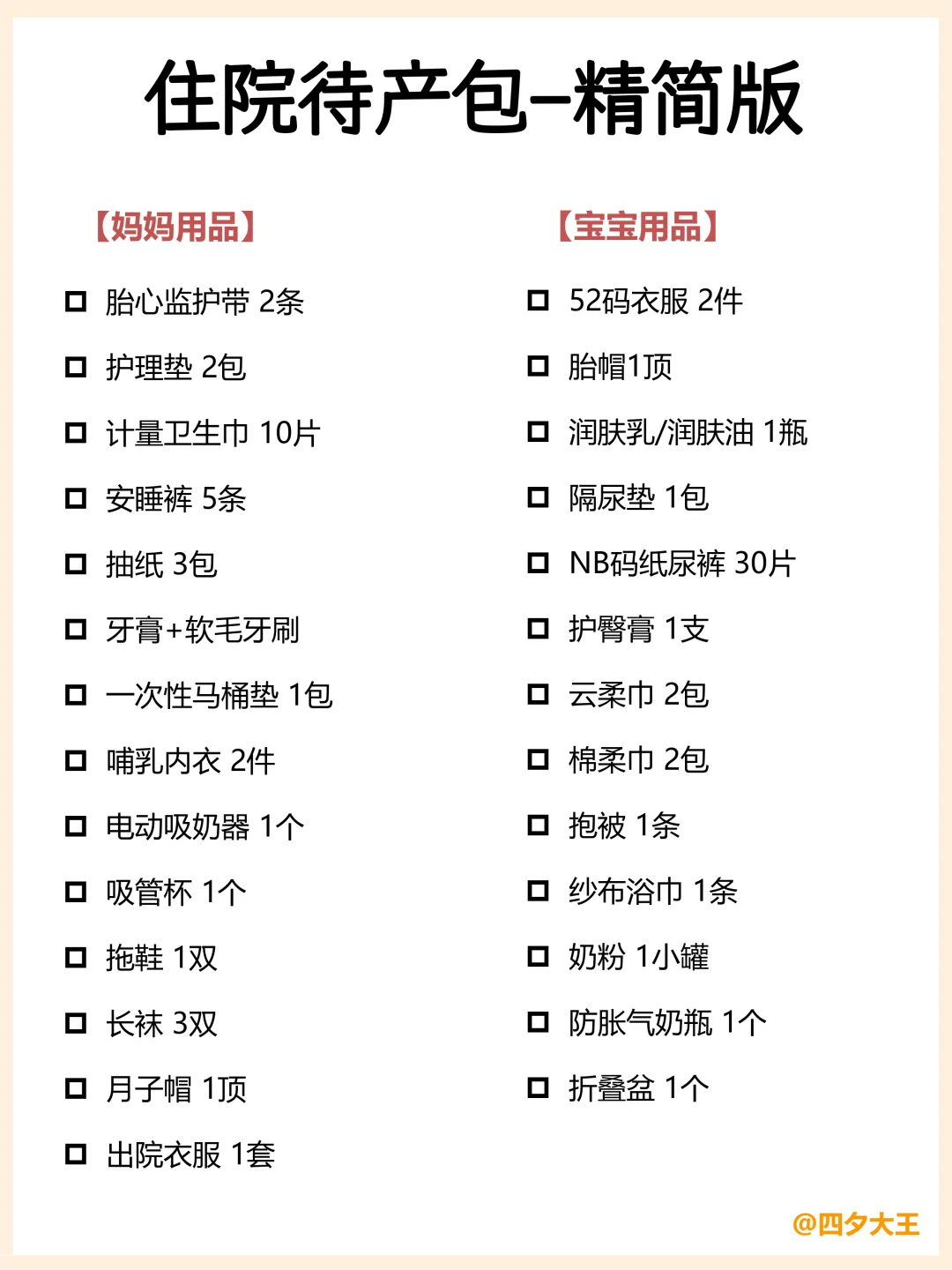 住院待产包–精简版

【妈妈用品】

☐ 胎心监护带 2条
☐ 护理垫 2包
☐ 计量卫生巾 10片
☐ 安睡裤 5条
☐ 抽纸 3包
☐ 牙膏+软毛牙刷
☐ 一次性马桶垫 1包
☐ 哺乳内衣 2件
☐ 电动吸奶器 1个
☐ 吸管杯 1个
☐ 拖鞋 1双
☐ 长袜 3双
☐ 月子帽 1顶
☐ 出院衣服 1套

【宝宝用品】

☐ 52码衣服 2件
☐ 胎帽1顶
☐ 润肤乳/润肤油 1瓶
☐ 隔尿垫 1包
☐ NB码纸尿裤 30片
☐ 护臀膏 1支
☐ 云柔巾 2包
☐ 棉柔巾 2包
☐ 抱被 1条
☐ 纱布浴巾 1条
☐ 奶粉 1小罐
☐ 防胀气奶瓶 1个
☐ 折叠盆 1个

@四夕大王